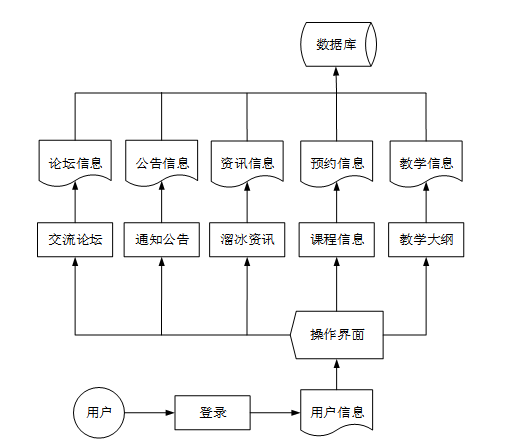 数据库

论坛信息
公告信息
资讯信息
预约信息
教学信息

交流论坛
通知公告
溜冰资讯
课程信息
教学大纲

操作界面

用户
登录
用户信息